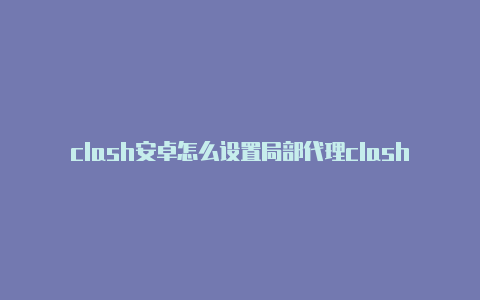 clash安卓怎么设置局部代理clash